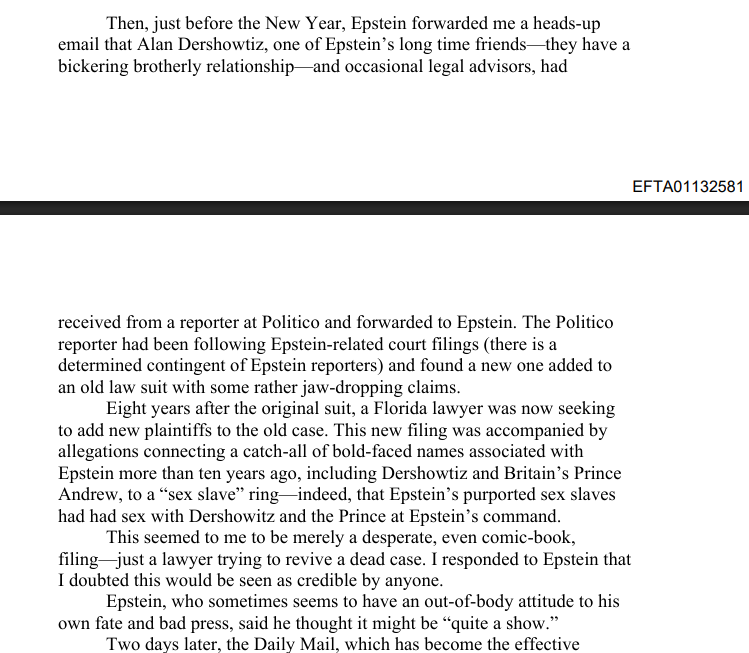 Then, just before the New Year, Epstein forwarded me a heads-up email that Alan Dershowtiz, one of Epstein's long time friends—they have a bickering brotherly relationship—and occasional legal advisors, had

EFTA01132581

received from a reporter at Politico and forwarded to Epstein. The Politico reporter had been following Epstein-related court filings (there is a determined contingent of Epstein reporters) and found a new one added to an old law suit with some rather jaw-dropping claims.

Eight years after the original suit, a Florida lawyer was now seeking to add new plaintiffs to the old case. This new filing was accompanied by allegations connecting a catch-all of bold-faced names associated with Epstein more than ten years ago, including Dershowtiz and Britain's Prince Andrew, to a "sex slave" ring—indeed, that Epstein's purported sex slaves had had sex with Dershowitz and the Prince at Epstein's command.

This seemed to me to be merely a desperate, even comic-book, filing—just a lawyer trying to revive a dead case. I responded to Epstein that I doubted this would be seen as credible by anyone.

Epstein, who sometimes seems to have an out-of-body attitude to his own fate and bad press, said he thought it might be "quite a show."

Two days later, the Daily Mail, which has become the effective